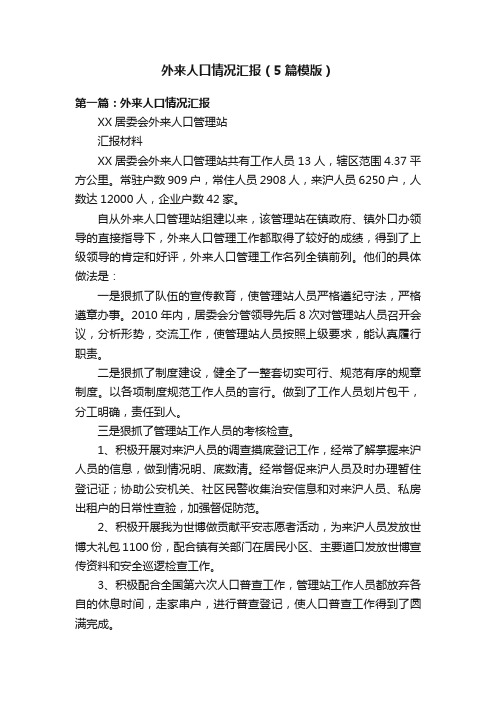 外来人口情况汇报（5篇模版）

第一篇：外来人口情况汇报

XX居委会外来人口管理站

汇报材料

XX居委会外来人口管理站共有工作人员13人，辖区范围4.37平方公里。常驻户数909户，常住人员2908人，来沪人员6250户，人数达12000人，企业户数42家。

自从外来人口管理站组建以来，该管理站在镇政府、镇外口办领导的直接指导下，外来人口管理工作都取得了较好的成绩，得到了上级领导的肯定和好评，外来人口管理工作名列全镇前列。他们的具体做法是：

一是狠抓了队伍的宣传教育，使管理站人员严格遵纪守法，严格遵章办事。2010年内，居委会分管领导先后8次对管理站人员召开会议，分析形势，交流工作，使管理站人员按照上级要求，能认真履行职责。

二是狠抓了制度建设，健全了一整套切实可行、规范有序的规章制度。以各项制度规范工作人员的言行。做到了工作人员划片包干，分工明确，责任到人。

三是狠抓了管理站工作人员的考核检查。

1、积极开展对来沪人员的调查摸底登记工作，经常了解掌握来沪人员的信息，做到情况明、底数清。经常督促来沪人员及时办理暂住登记证；协助公安机关、社区民警收集治安信息和对来沪人员、私房出租户的日常性查验，加强督促防范。

2、积极开展我为世博做贡献平安志愿者活动，为来沪人员发放世博大礼包1100份，配合镇有关部门在居民小区、主要道口发放世博宣传资料和安全巡逻检查工作。

3、积极配合全国第六次人口普查工作，管理站工作人员都放弃各自的休息时间，走家串户，进行普查登记，使人口普查工作得到了圆满完成。